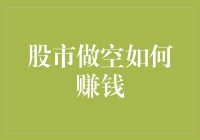 股市做空如何赚钱